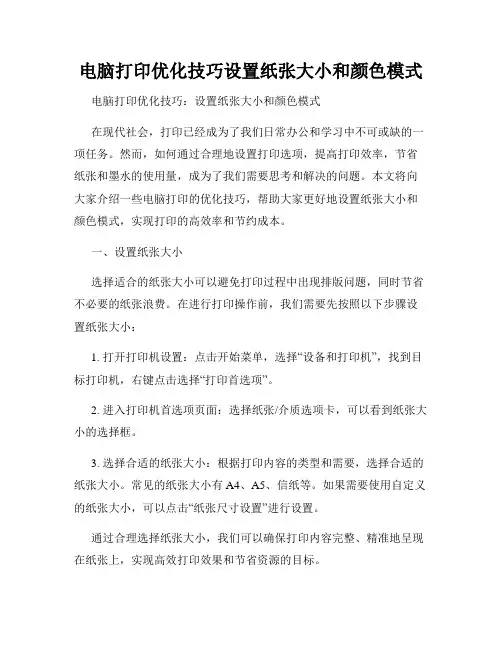 电脑打印优化技巧设置纸张大小和颜色模式

电脑打印优化技巧：设置纸张大小和颜色模式

在现代社会，打印已经成为了我们日常办公和学习中不可或缺的一项任务。然而，如何通过合理地设置打印选项，提高打印效率，节省纸张和墨水的使用量，成为了我们需要思考和解决的问题。本文将向大家介绍一些电脑打印的优化技巧，帮助大家更好地设置纸张大小和颜色模式，实现打印的高效率和节约成本。

一、设置纸张大小

选择适合的纸张大小可以避免打印过程中出现排版问题，同时节省不必要的纸张浪费。在进行打印操作前，我们需要先按照以下步骤设置纸张大小：

1. 打开打印机设置：点击开始菜单，选择“设备和打印机”，找到目标打印机，右键点击选择“打印首选项”。

2. 进入打印机首选项页面：选择纸张/介质选项卡，可以看到纸张大小的选择框。

3. 选择合适的纸张大小：根据打印内容的类型和需要，选择合适的纸张大小。常见的纸张大小有 A4、A5、信纸等。如果需要使用自定义的纸张大小，可以点击“纸张尺寸设置”进行设置。

通过合理选择纸张大小，我们可以确保打印内容完整、精准地呈现在纸张上，实现高效打印效果和节省资源的目标。